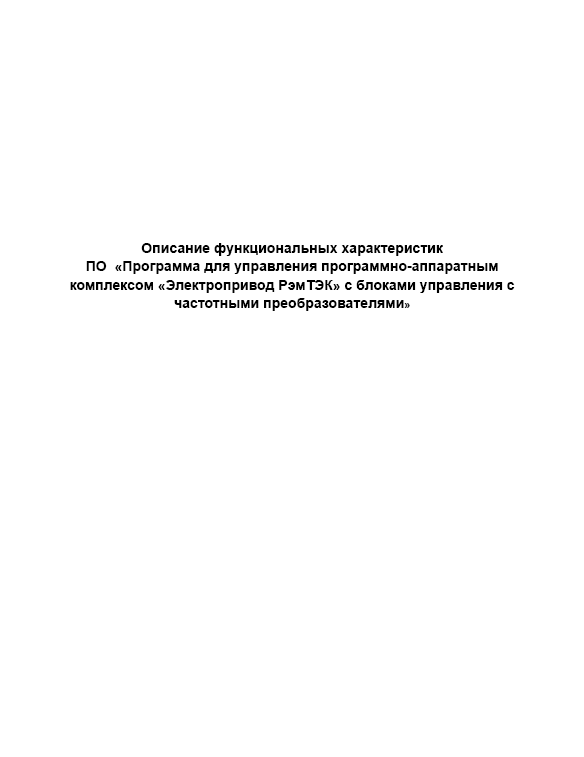 Описание функциональных характеристик
ПО «Программа для управления программно-аппаратным комплексом «Электропривод РэмТЭК» с блоками управления с частотными преобразователями»